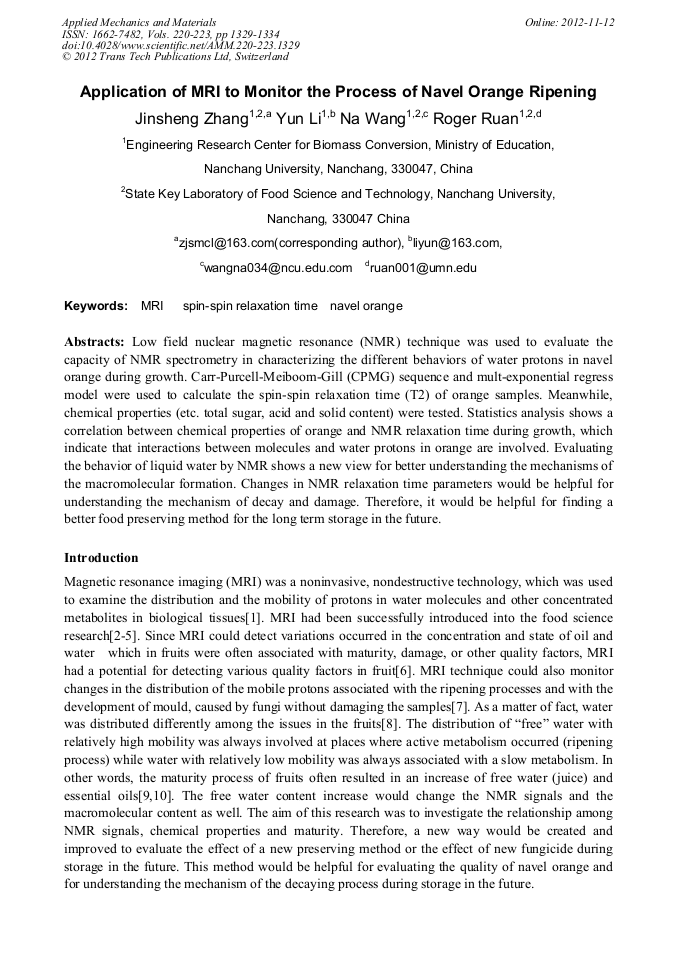 Applied Mechanics and Materials
ISSN: 1662-7482, Vols. 220-223, pp 1329-1334
doi:10.4028/www.scientific.net/AMM.220-223.1329
© 2012 Trans Tech Publications Ltd, Switzerland

Online: 2012-11-12

Application of MRI to Monitor the Process of Navel Orange Ripening

Jinsheng Zhang$^{1,2,a}$ Yun Li$^{1,b}$ Na Wang$^{1,2,c}$ Roger Ruan$^{1,2,d}$

$^1$Engineering Research Center for Biomass Conversion, Ministry of Education, Nanchang University, Nanchang, 330047, China

$^2$State Key Laboratory of Food Science and Technology, Nanchang University, Nanchang, 330047 China

$^a$zjsmcl@163.com(corresponding author), $^b$liyun@163.com, $^c$wangna034@ncu.edu.com $^d$ruan001@umn.edu

Keywords: MRI spin-spin relaxation time navel orange

Abstracts: Low field nuclear magnetic resonance (NMR) technique was used to evaluate the capacity of NMR spectrometry in characterizing the different behaviors of water protons in navel orange during growth. Carr-Purcell-Meiboom-Gill (CPMG) sequence and mult-exponential regress model were used to calculate the spin-spin relaxation time (T2) of orange samples. Meanwhile, chemical properties (etc. total sugar, acid and solid content) were tested. Statistics analysis shows a correlation between chemical properties of orange and NMR relaxation time during growth, which indicate that interactions between molecules and water protons in orange are involved. Evaluating the behavior of liquid water by NMR shows a new view for better understanding the mechanisms of the macromolecular formation. Changes in NMR relaxation time parameters would be helpful for understanding the mechanism of decay and damage. Therefore, it would be helpful for finding a better food preserving method for the long term storage in the future.

Introduction

Magnetic resonance imaging (MRI) was a noninvasive, nondestructive technology, which was used to examine the distribution and the mobility of protons in water molecules and other concentrated metabolites in biological tissues[1]. MRI had been successfully introduced into the food science research[2-5]. Since MRI could detect variations occurred in the concentration and state of oil and water which in fruits were often associated with maturity, damage, or other quality factors, MRI had a potential for detecting various quality factors in fruit[6]. MRI technique could also monitor changes in the distribution of the mobile protons associated with the ripening processes and with the development of mould, caused by fungi without damaging the samples[7]. As a matter of fact, water was distributed differently among the issues in the fruits[8]. The distribution of “free” water with relatively high mobility was always involved at places where active metabolism occurred (ripening process) while water with relatively low mobility was always associated with a slow metabolism. In other words, the maturity process of fruits often resulted in an increase of free water (juice) and essential oils[9,10]. The free water content increase would change the NMR signals and the macromolecular content as well. The aim of this research was to investigate the relationship among NMR signals, chemical properties and maturity. Therefore, a new way would be created and improved to evaluate the effect of a new preserving method or the effect of new fungicide during storage in the future. This method would be helpful for evaluating the quality of navel orange and for understanding the mechanism of the decaying process during storage in the future.